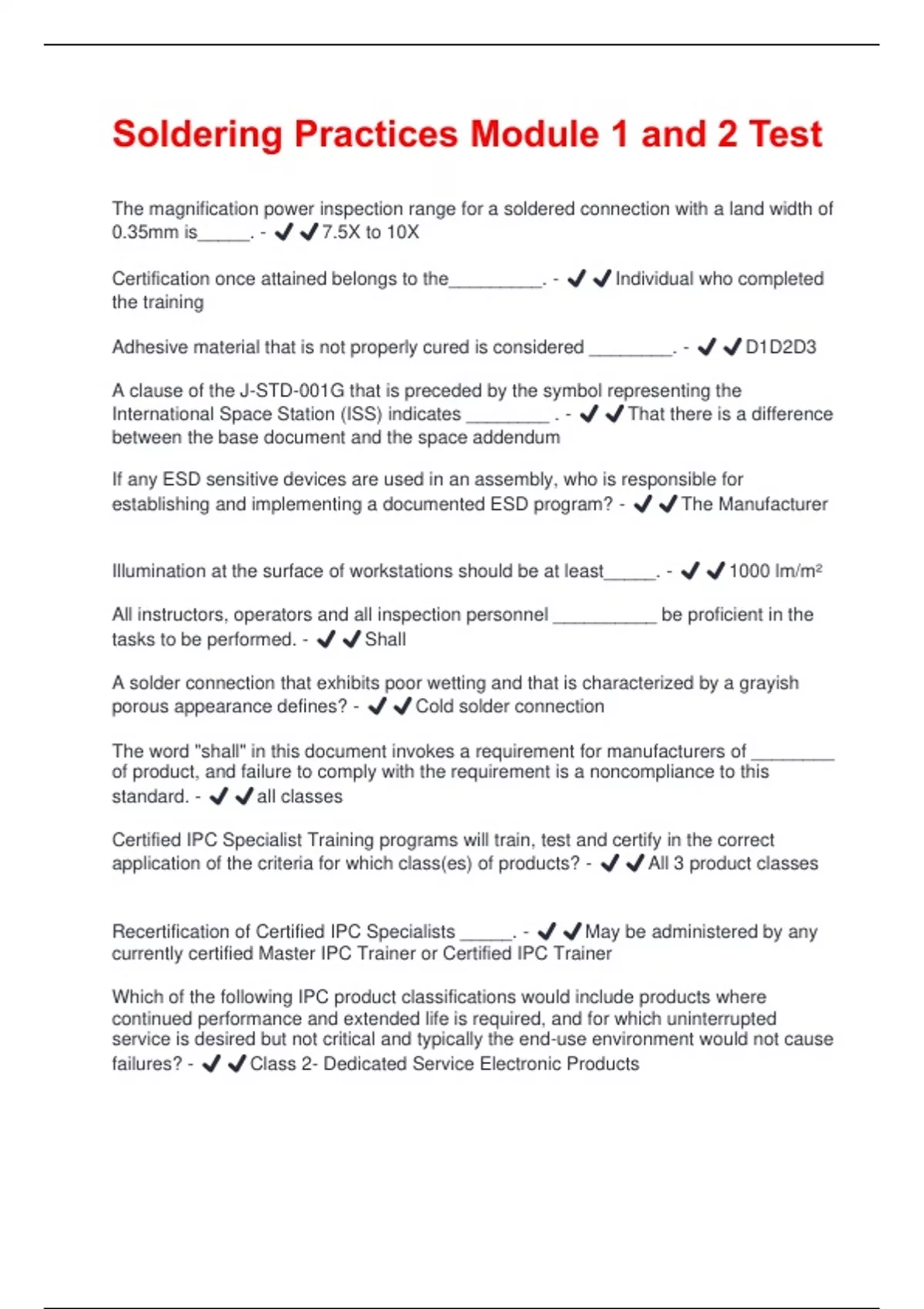 Soldering Practices Module 1 and 2 Test

The magnification power inspection range for a soldered connection with a land width of 0.35mm is_____. - ✔✔7.5X to 10X

Certification once attained belongs to the_________. - ✔✔Individual who completed the training

Adhesive material that is not properly cured is considered ________. - ✔✔D1D2D3

A clause of the J-STD-001G that is preceded by the symbol representing the International Space Station (ISS) indicates ________ . - ✔✔That there is a difference between the base document and the space addendum

If any ESD sensitive devices are used in an assembly, who is responsible for establishing and implementing a documented ESD program? - ✔✔The Manufacturer

Illumination at the surface of workstations should be at least_____. - ✔✔1000 lm/m²

All instructors, operators and all inspection personnel __________ be proficient in the tasks to be performed. - ✔✔Shall

A solder connection that exhibits poor wetting and that is characterized by a grayish porous appearance defines? - ✔✔Cold solder connection

The word "shall" in this document invokes a requirement for manufacturers of ________ of product, and failure to comply with the requirement is a noncompliance to this standard. - ✔✔all classes

Certified IPC Specialist Training programs will train, test and certify in the correct application of the criteria for which class(es) of products? - ✔✔All 3 product classes

Recertification of Certified IPC Specialists _____. - ✔✔May be administered by any currently certified Master IPC Trainer or Certified IPC Trainer

Which of the following IPC product classifications would include products where continued performance and extended life is required, and for which uninterrupted service is desired but not critical and typically the end-use environment would not cause failures? - ✔✔Class 2- Dedicated Service Electronic Products